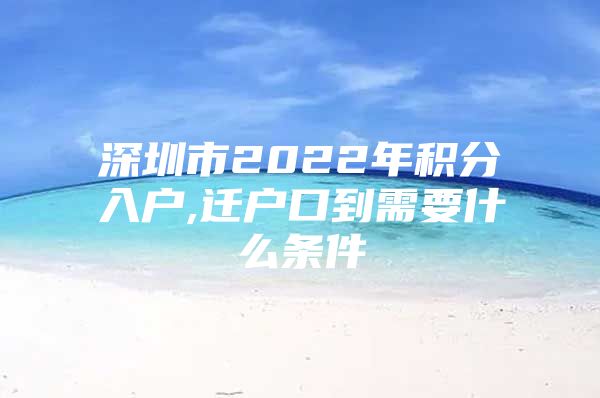 深圳市2022年积分入户,迁户口到需要什么条件